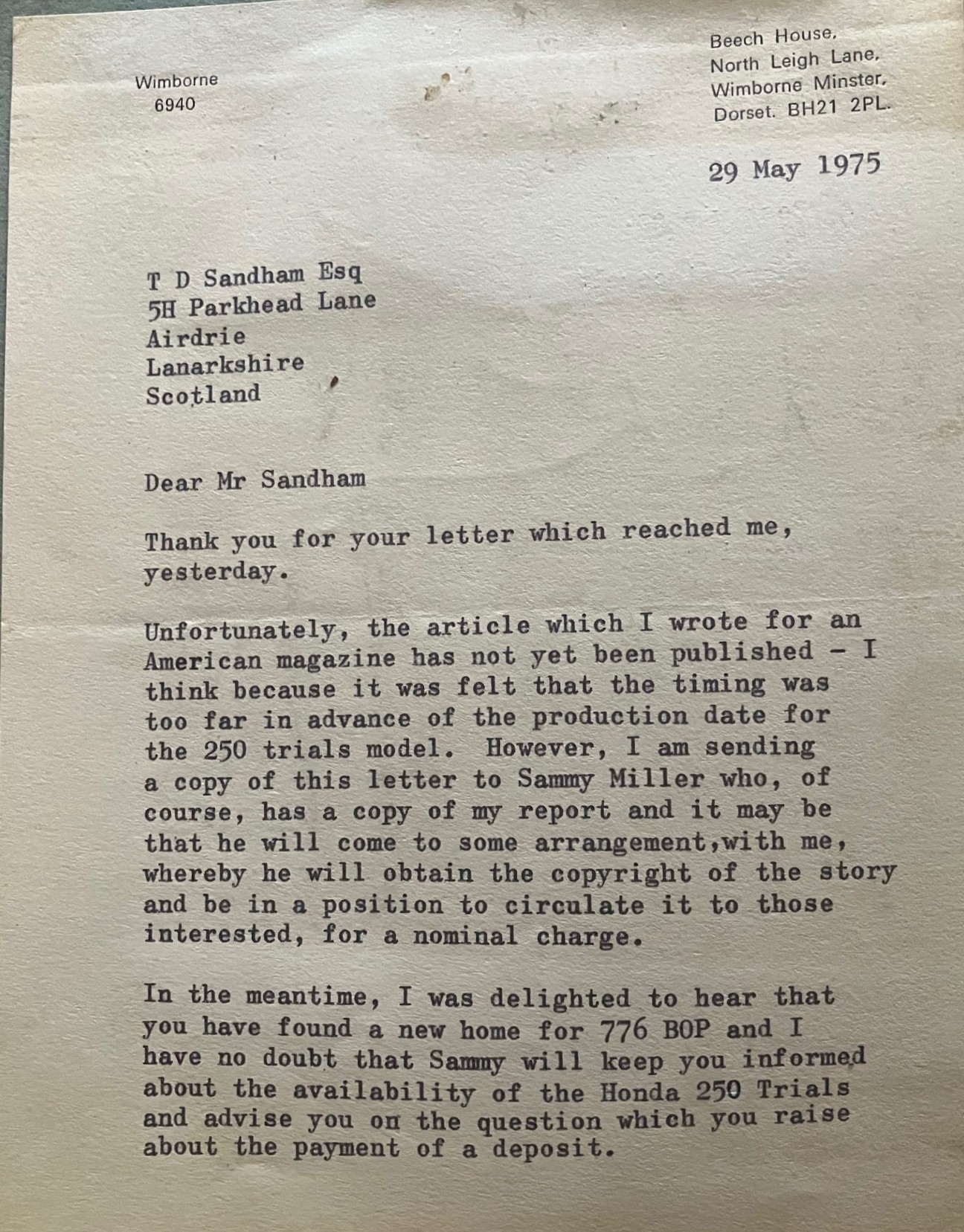 Wimborne
6940

Beech House,
North Leigh Lane,
Wimborne Minster,
Dorset. BH21 2PL.

29 May 1975

T D Sandham Esq
5H Parkhead Lane
Airdrie
Lanarkshire
Scotland

Dear Mr Sandham

Thank you for your letter which reached me, yesterday.

Unfortunately, the article which I wrote for an American magazine has not yet been published - I think because it was felt that the timing was too far in advance of the production date for the 250 trials model. However, I am sending a copy of this letter to Sammy Miller who, of course, has a copy of my report and it may be that he will come to some arrangement,with me, whereby he will obtain the copyright of the story and be in a position to circulate it to those interested, for a nominal charge.

In the meantime, I was delighted to hear that you have found a new home for 776 BOP and I have no doubt that Sammy will keep you informed about the availability of the Honda 250 Trials and advise you on the question which you raise about the payment of a deposit.